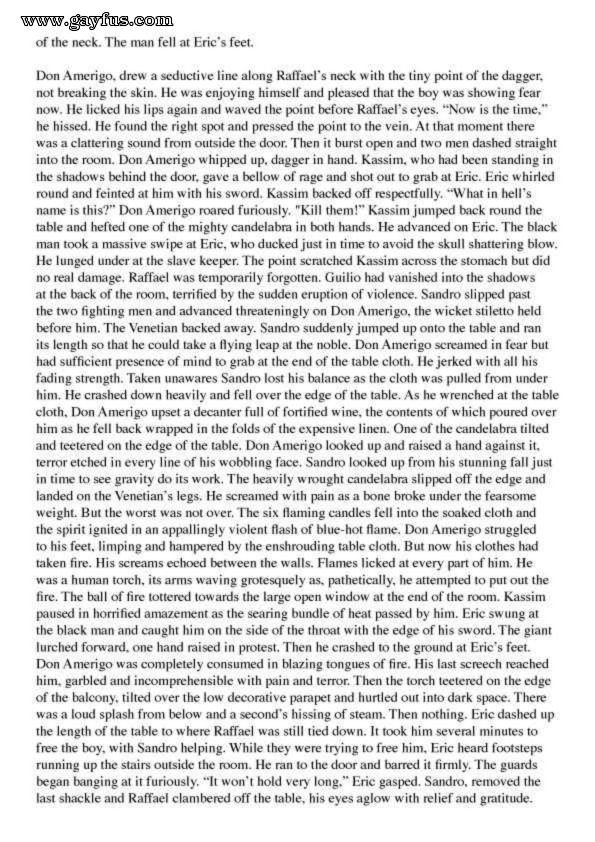 www.gayfus.com

of the neck. The man fell at Eric's feet.

Don Amerigo, drew a seductive line along Raffael's neck with the tiny point of the dagger, not breaking the skin. He was enjoying himself and pleased that the boy was showing fear now. He licked his lips again and waved the point before Raffael's eyes. "Now is the time," he hissed. He found the right spot and pressed the point to the vein. At that moment there was a clattering sound from outside the door. Then it burst open and two men dashed straight into the room. Don Amerigo whipped up, dagger in hand. Kassim, who had been standing in the shadows behind the door, gave a bellow of rage and shot out to grab at Eric. Eric whirled round and feinted at him with his sword. Kassim backed off respectfully. "What in hell's name is this?" Don Amerigo roared furiously. "Kill them!" Kassim jumped back round the table and hefted one of the mighty candelabra in both hands. He advanced on Eric. The black man took a massive swipe at Eric, who ducked just in time to avoid the skull shattering blow. He lunged under at the slave keeper. The point scratched Kassim across the stomach but did no real damage. Raffael was temporarily forgotten. Guilio had vanished into the shadows at the back of the room, terrified by the sudden eruption of violence. Sandro slipped past the two fighting men and advanced threateningly on Don Amerigo, the wicket stiletto held before him. The Venetian backed away. Sandro suddenly jumped up onto the table and ran its length so that he could take a flying leap at the noble. Don Amerigo screamed in fear but had sufficient presence of mind to grab at the end of the table cloth. He jerked with all his fading strength. Taken unawares Sandro lost his balance as the cloth was pulled from under him. He crashed down heavily and fell over the edge of the table. As he wrenched at the table cloth, Don Amerigo upset a decanter full of fortified wine, the contents of which poured over him as he fell back wrapped in the folds of the expensive linen. One of the candelabra tilted and teetered on the edge of the table. Don Amerigo looked up and raised a hand against it, terror etched in every line of his wobbling face. Sandro looked up from his stunning fall just in time to see gravity do its work. The heavily wrought candelabra slipped off the edge and landed on the Venetian's legs. He screamed with pain as a bone broke under the fearsome weight. But the worst was not over. The six flaming candles fell into the soaked cloth and the spirit ignited in an appallingly violent flash of blue-hot flame. Don Amerigo struggled to his feet, limping and hampered by the enshrouding table cloth. But now his clothes had taken fire. His screams echoed between the walls. Flames licked at every part of him. He was a human torch, its arms waving grotesquely as, pathetically, he attempted to put out the fire. The ball of fire tottered towards the large open window at the end of the room. Kassim paused in horrified amazement as the searing bundle of heat passed by him. Eric swung at the black man and caught him on the side of the throat with the edge of his sword. The giant lurched forward, one hand raised in protest. Then he crashed to the ground at Eric's feet. Don Amerigo was completely consumed in blazing tongues of fire. His last screech reached him, garbled and incomprehensible with pain and terror. Then the torch teetered on the edge of the balcony, tilted over the low decorative parapet and hurtled out into dark space. There was a loud splash from below and a second's hissing of steam. Then nothing. Eric dashed up the length of the table to where Raffael was still tied down. It took him several minutes to free the boy, with Sandro helping. While they were trying to free him, Eric heard footsteps running up the stairs outside the room. He ran to the door and barred it firmly. The guards began banging at it furiously. "It won't hold very long," Eric gasped. Sandro, removed the last shackle and Raffael clambered off the table, his eyes aglow with relief and gratitude.